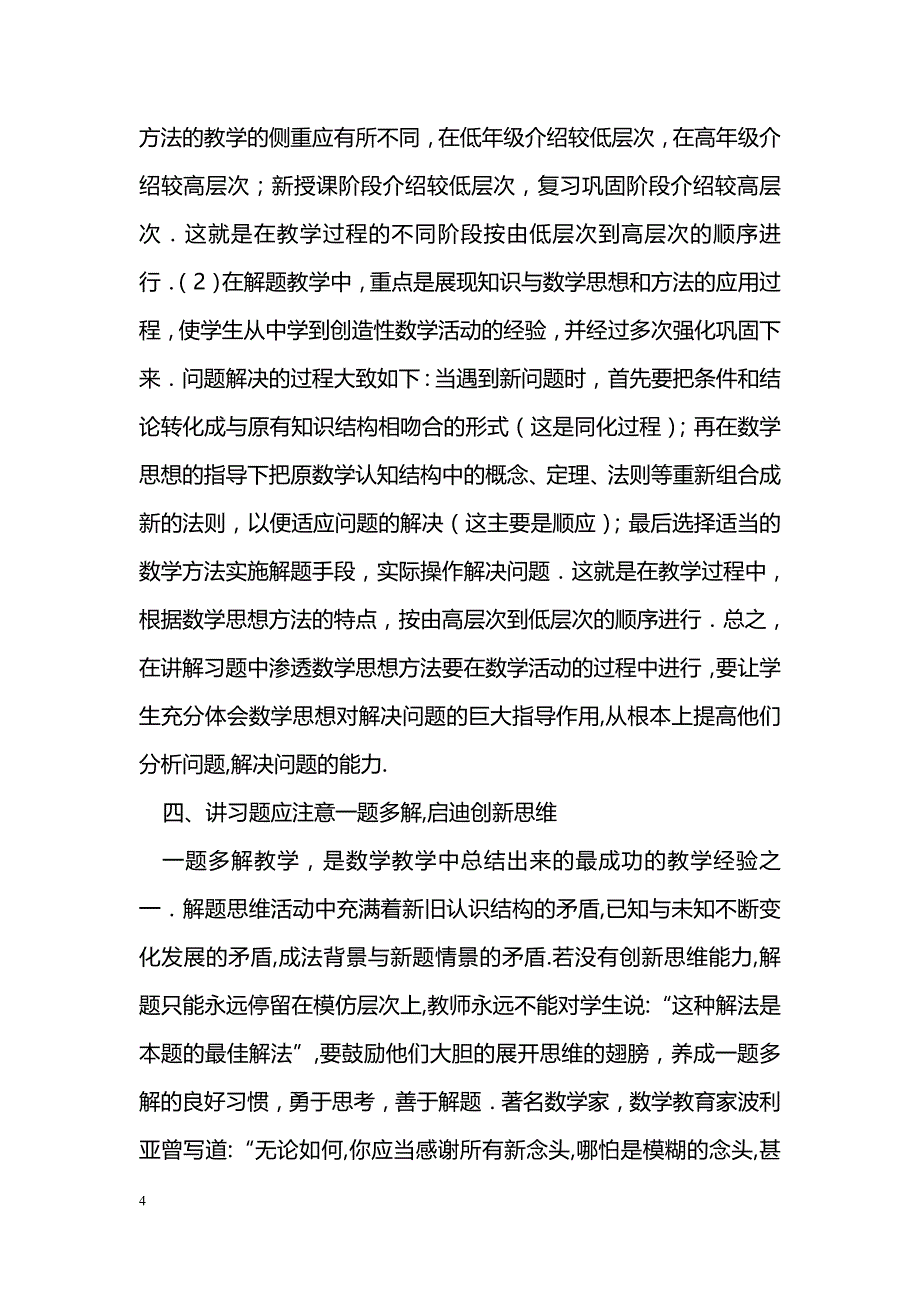 方法的教学的侧重应有所不同，在低年级介绍较低层次，在高年级介绍较高层次；新授课阶段介绍较低层次，复习巩固阶段介绍较高层次．这就是在教学过程的不同阶段按由低层次到高层次的顺序进行．（2）在解题教学中，重点是展现知识与数学思想和方法的应用过程，使学生从中学到创造性数学活动的经验，并经过多次强化巩固下来．问题解决的过程大致如下：当遇到新问题时，首先要把条件和结论转化成与原有知识结构相吻合的形式（这是同化过程）；再在数学思想的指导下把原数学认知结构中的概念、定理、法则等重新组合成新的法则，以便适应问题的解决（这主要是顺应）；最后选择适当的数学方法实施解题手段，实际操作解决问题．这就是在教学过程中，根据数学思想方法的特点，按由高层次到低层次的顺序进行．总之，在讲解习题中渗透数学思想方法要在数学活动的过程中进行，要让学生充分体会数学思想对解决问题的巨大指导作用,从根本上提高他们分析问题,解决问题的能力.

四、讲习题应注意一题多解,启迪创新思维

一题多解教学，是数学教学中总结出来的最成功的教学经验之一．解题思维活动中充满着新旧认识结构的矛盾,已知与未知不断变化发展的矛盾,成法背景与新题情景的矛盾.若没有创新思维能力,解题只能永远停留在模仿层次上,教师永远不能对学生说:“这种解法是本题的最佳解法”,要鼓励他们大胆的展开思维的翅膀，养成一题多解的良好习惯，勇于思考，善于解题．著名数学家，数学教育家波利亚曾写道:“无论如何,你应当感谢所有新念头,哪怕是模糊的念头,甚

4